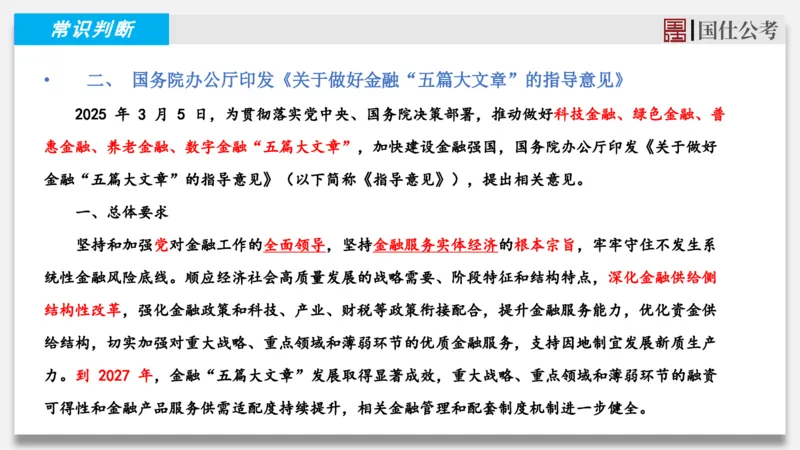 常识判断

国仕公考

• 二、 国务院办公厅印发《关于做好金融“五篇大文章”的指导意见》

2025 年 3 月 5 日，为贯彻落实党中央、国务院决策部署，推动做好科技金融、绿色金融、普惠金融、养老金融、数字金融“五篇大文章”，加快建设金融强国，国务院办公厅印发《关于做好金融“五篇大文章”的指导意见》（以下简称《指导意见》），提出相关意见。

一、总体要求

坚持和加强党对金融工作的全面领导，坚持金融服务实体经济的根本宗旨，牢牢守住不发生系统性金融风险底线。顺应经济社会高质量发展的战略需要、阶段特征和结构特点，深化金融供给侧结构性改革，强化金融政策和科技、产业、财税等政策衔接配合，提升金融服务能力，优化资金供给结构，切实加强对重大战略、重点领域和薄弱环节的优质金融服务，支持因地制宜发展新质生产力。到 2027 年，金融“五篇大文章”发展取得显著成效，重大战略、重点领域和薄弱环节的融资可得性和金融产品服务供需适配度持续提升，相关金融管理和配套制度机制进一步健全。